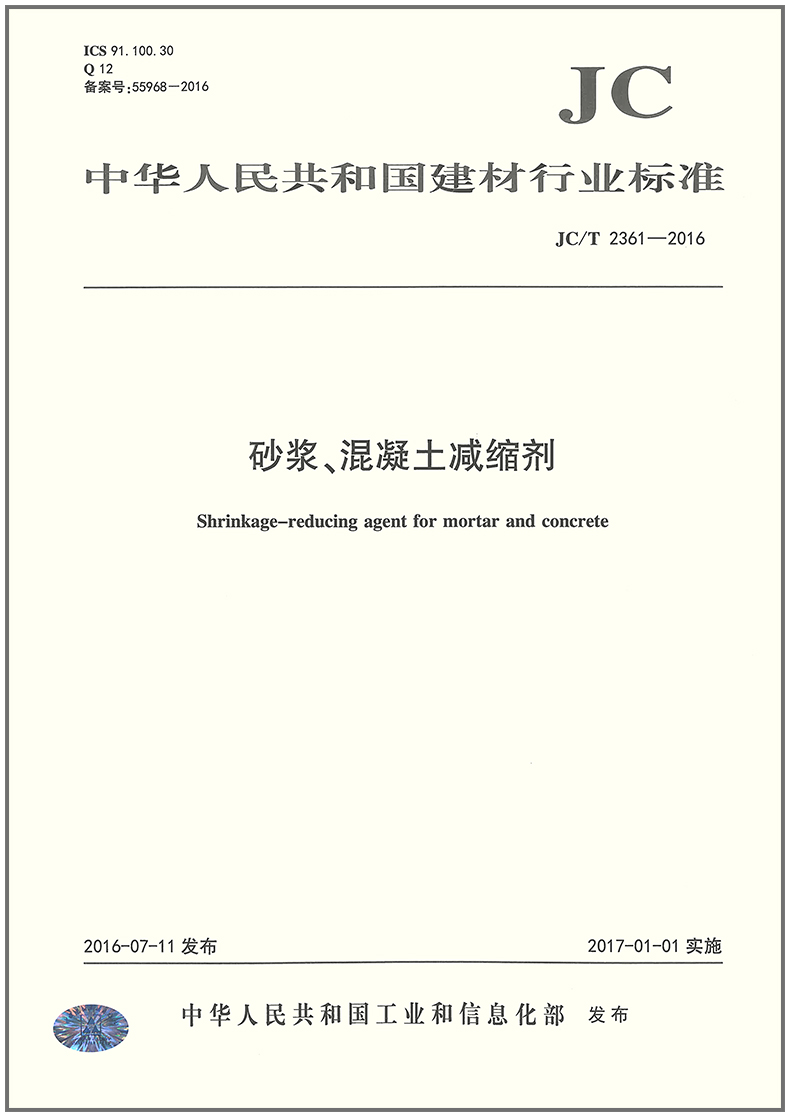 ICS 91.100.30
Q 12
备案号:55968—2016

JC

中华人民共和国建材行业标准

JC/T 2361—2016

砂浆、混凝土减缩剂

Shrinkage-reducing agent for mortar and concrete

2016-07-11 发布

2017-01-01 实施

中华人民共和国工业和信息化部 发布